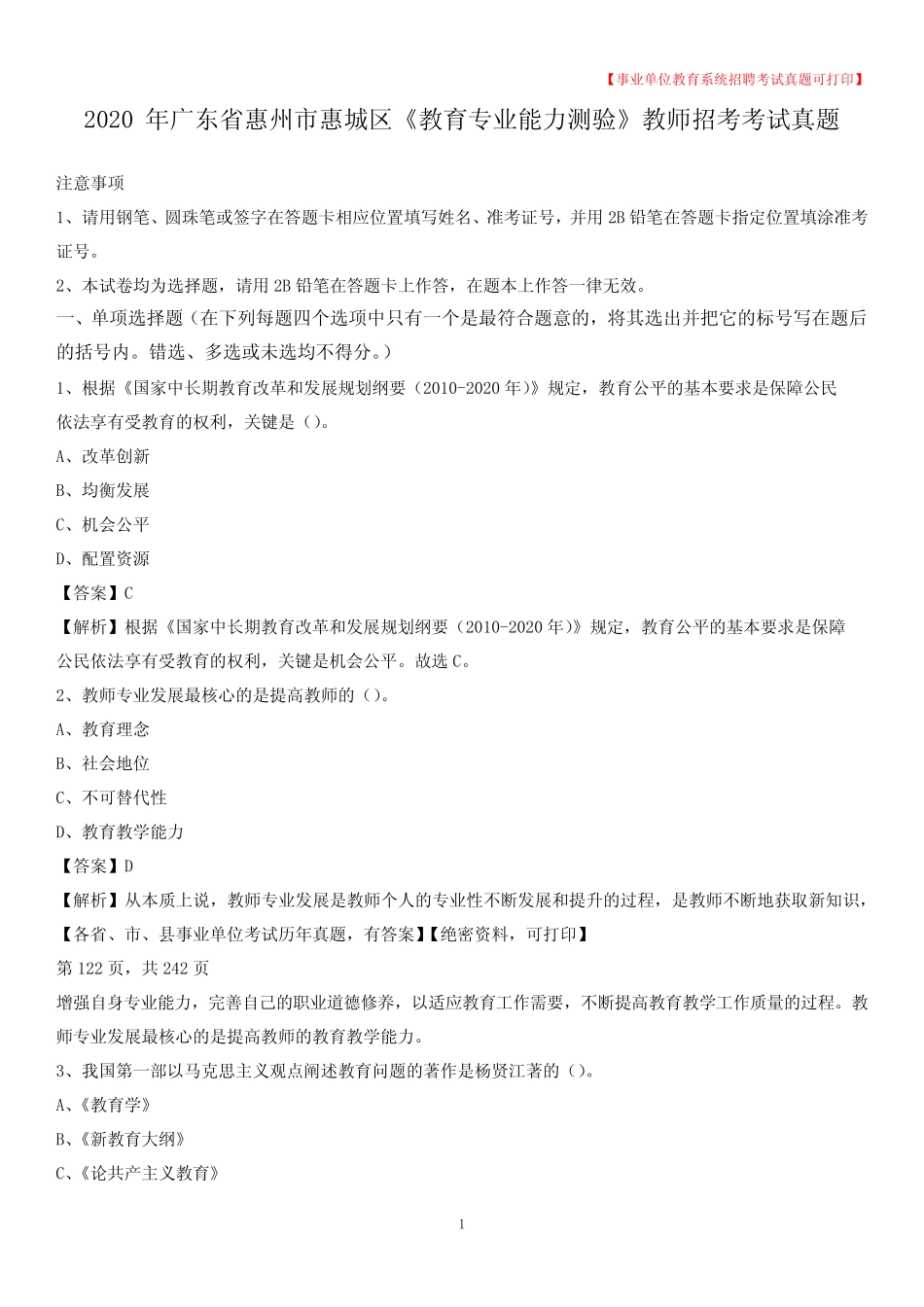 【事业单位教育系统招聘考试真题可打印】

2020 年广东省惠州市惠城区《教育专业能力测验》教师招考考试真题

注意事项

1、请用钢笔、圆珠笔或签字在答题卡相应位置填写姓名、准考证号，并用 2B 铅笔在答题卡指定位置填涂准考证号。

2、本试卷均为选择题，请用 2B 铅笔在答题卡上作答，在题本上作答一律无效。

一、单项选择题（在下列每题四个选项中只有一个是最符合题意的，将其选出并把它的标号写在题后的括号内。错选、多选或未选均不得分。）

1、根据《国家中长期教育改革和发展规划纲要（2010-2020 年）》规定，教育公平的基本要求是保障公民依法享有受教育的权利，关键是（）。

A、改革创新

B、均衡发展

C、机会公平

D、配置资源

【答案】C

【解析】根据《国家中长期教育改革和发展规划纲要（2010-2020 年）》规定，教育公平的基本要求是保障公民依法享有受教育的权利，关键是机会公平。故选 C。

2、教师专业发展最核心的是提高教师的（）。

A、教育理念

B、社会地位

C、不可替代性

D、教育教学能力

【答案】D

【解析】从本质上说，教师专业发展是教师个人的专业性不断发展和提升的过程，是教师不断地获取新知识，

【各省、市、县事业单位考试历年真题，有答案】【绝密资料，可打印】

第 122 页，共 242 页

增强自身专业能力，完善自己的职业道德修养，以适应教育工作需要，不断提高教育教学工作质量的过程。教师专业发展最核心的是提高教师的教育教学能力。

3、我国第一部以马克思主义观点阐述教育问题的著作是杨贤江著的（）。

A、《教育学》

B、《新教育大纲》

C、《论共产主义教育》

1